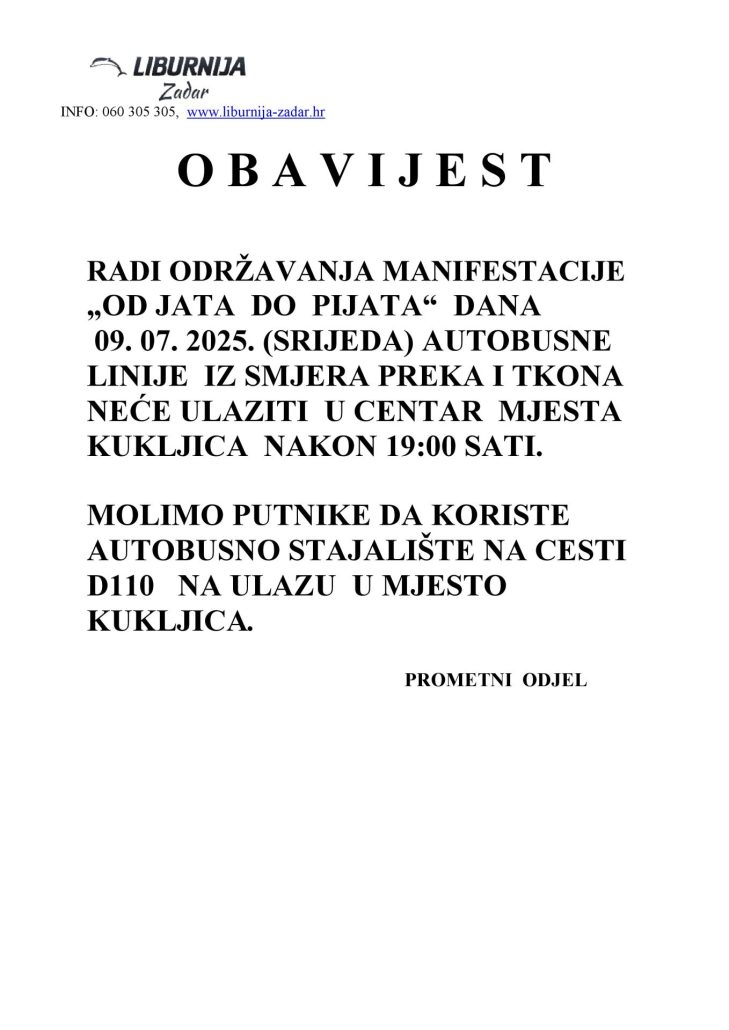 LIBURNIJA
Zadar
INFO: 060 305 305, www.liburnija-zadar.hr

O B A V I J E S T

RADI ODRŽAVANJA MANIFESTACIJE „OD JATA DO PIJATA“ DANA 09. 07. 2025. (SRIJEDA) AUTOBUSNE LINIJE IZ SMJERA PREKA I TKONA NEĆE ULAZITI U CENTAR MJESTA KUKLJICA NAKON 19:00 SATI.

MOLIMO PUTNIKE DA KORISTE AUTOBUSNO STAJALIŠTE NA CESTI D110 NA ULAZU U MJESTO KUKLJICA.

PROMETNI ODJEL